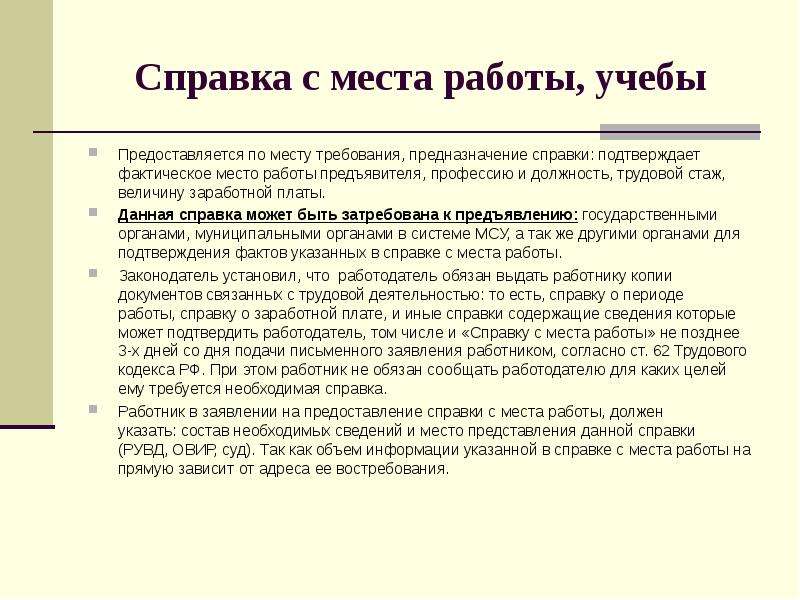 Справка с места работы, учебы

Предоставляется по месту требования, предназначение справки: подтверждает фактическое место работы предъявителя, профессию и должность, трудовой стаж, величину заработной платы.

Данная справка может быть затребована к предъявлению: государственными органами, муниципальными органами в системе МСУ, а так же другими органами для подтверждения фактов указанных в справке с места работы.

Законодатель установил, что работодатель обязан выдать работнику копии документов связанных с трудовой деятельностью: то есть, справку о периоде работы, справку о заработной плате, и иные справки содержащие сведения которые может подтвердить работодатель, том числе и «Справку с места работы» не позднее 3-х дней со дня подачи письменного заявления работником, согласно ст. 62 Трудового кодекса РФ. При этом работник не обязан сообщать работодателю для каких целей ему требуется необходимая справка.

Работник в заявлении на предоставление справки с места работы, должен указать: состав необходимых сведений и место представления данной справки (РУВД, ОВИР, суд). Так как объем информации указанной в справке с места работы на прямую зависит от адреса ее востребования.